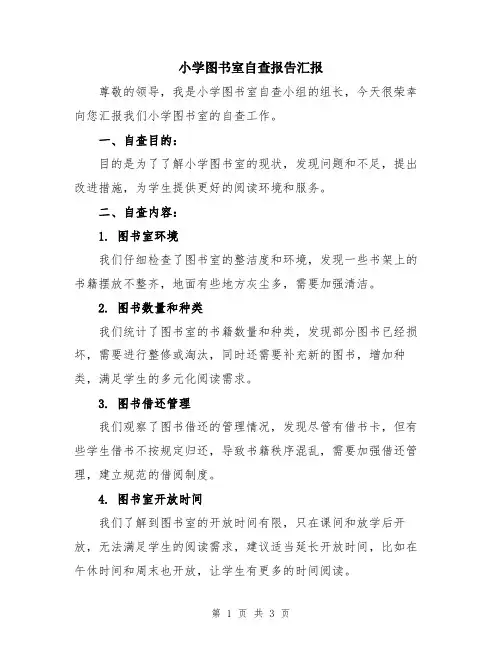 小学图书室自查报告汇报

尊敬的领导，我是小学图书室自查小组的组长，今天很荣幸向您汇报我们小学图书室的自查工作。

一、自查目的：

目的是为了了解小学图书室的现状，发现问题和不足，提出改进措施，为学生提供更好的阅读环境和服务。

二、自查内容：

1. 图书室环境

我们仔细检查了图书室的整洁度和环境，发现一些书架上的书籍摆放不整齐，地面有些地方灰尘多，需要加强清洁。

2. 图书数量和种类

我们统计了图书室的书籍数量和种类，发现部分图书已经损坏，需要进行整修或淘汰，同时还需要补充新的图书，增加种类，满足学生的多元化阅读需求。

3. 图书借还管理

我们观察了图书借还的管理情况，发现尽管有借书卡，但有些学生借书不按规定归还，导致书籍秩序混乱，需要加强借还管理，建立规范的借阅制度。

4. 图书室开放时间

我们了解到图书室的开放时间有限，只在课间和放学后开放，无法满足学生的阅读需求，建议适当延长开放时间，比如在午休时间和周末也开放，让学生有更多的时间阅读。

第 1 页 共 3 页